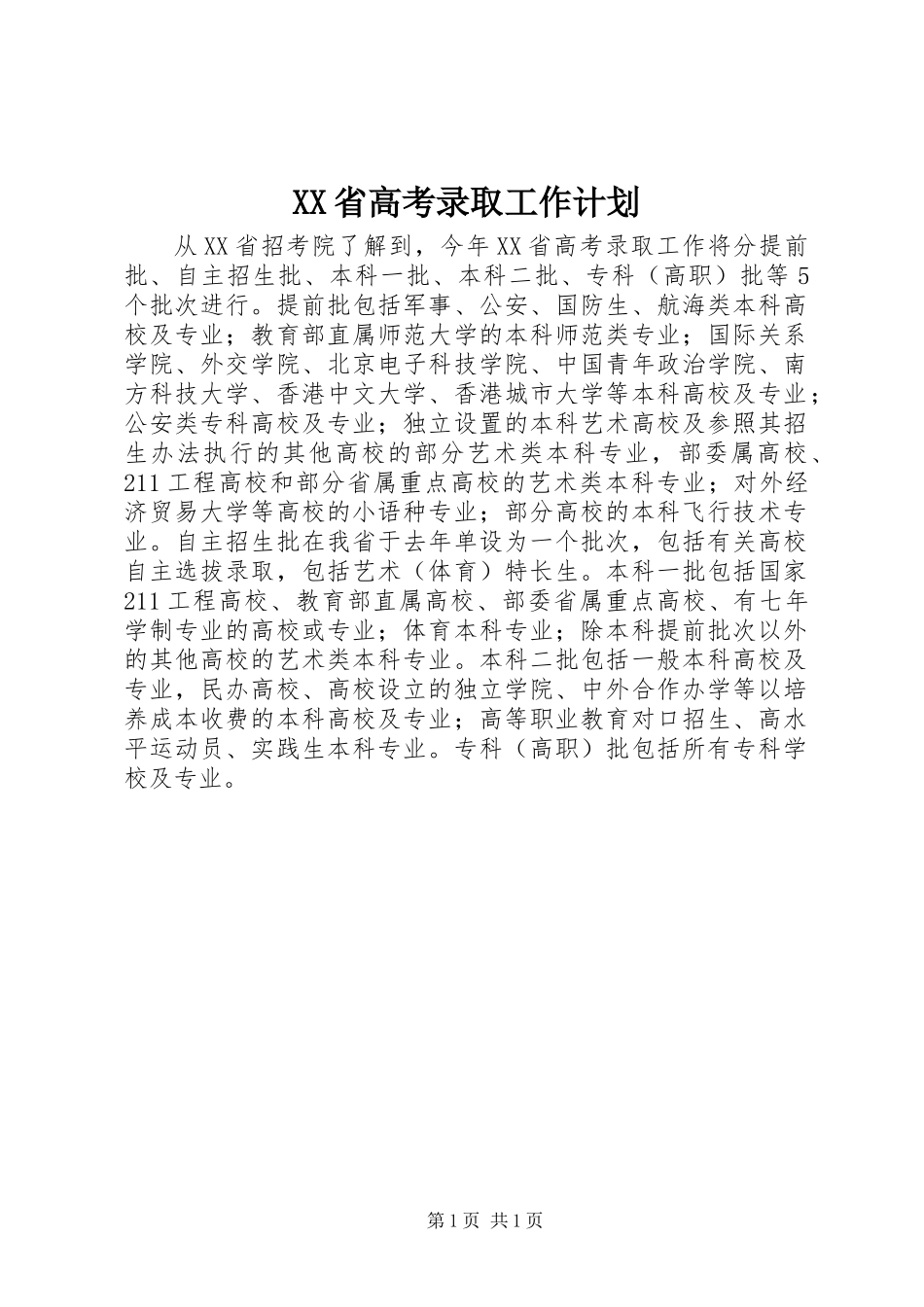 XX省高考录取工作计划

从XX省招考院了解到，今年XX省高考录取工作将分提前批、自主招生批、本科一批、本科二批、专科（高职）批等5个批次进行。提前批包括军事、公安、国防生、航海类本科高校及专业；教育部直属师范大学的本科师范类专业；国际关系学院、外交学院、北京电子科技学院、中国青年政治学院、南方科技大学、香港中文大学、香港城市大学等本科高校及专业；公安类专科高校及专业；独立设置的本科艺术高校及参照其招生办法执行的其他高校的部分艺术类本科专业，部委属高校、211工程高校和部分省属重点高校的艺术类本科专业；对外经济贸易大学等高校的小语种专业；部分高校的本科飞行技术专业。自主招生批在我省于去年单设为一个批次，包括有关高校自主选拔录取，包括艺术（体育）特长生。本科一批包括国家211工程高校、教育部直属高校、部委省属重点高校、有七年学制专业的高校或专业；体育本科专业；除本科提前批次以外的其他高校的艺术类本科专业。本科二批包括一般本科高校及专业，民办高校、高校设立的独立学院、中外合作办学等以培养成本收费的本科高校及专业；高等职业教育对口招生、高水平运动员、实践生本科专业。专科（高职）批包括所有专科学校及专业。

第1页 共1页